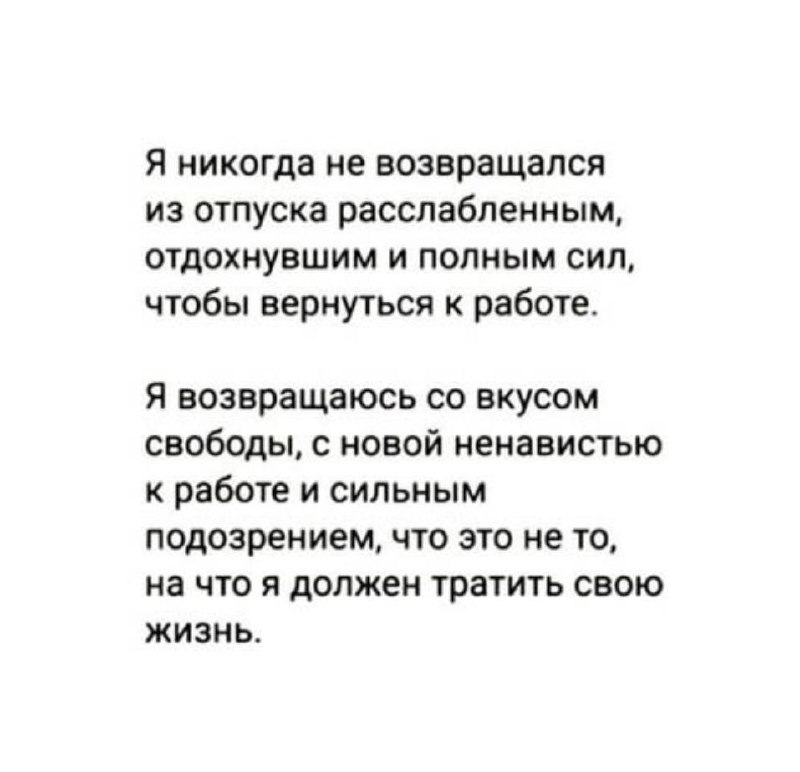 Я никогда не возвращался из отпуска расслабленным, отдохнувшим и полным сил, чтобы вернуться к работе.

Я возвращаюсь со вкусом свободы, с новой ненавистью к работе и сильным подозрением, что это не то, на что я должен тратить свою жизнь.